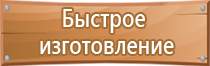 Быстрое изготовление